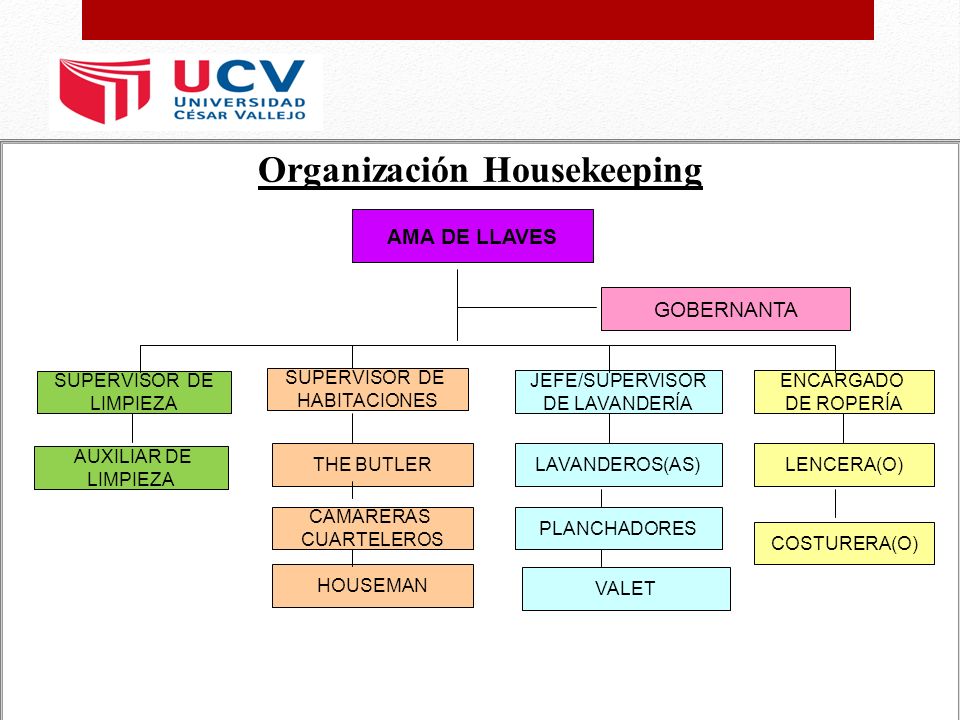 UCV
UNIVERSIDAD
CÉSAR VALLEJO

Organización Housekeeping

AMA DE LLAVES

GOBERNANTA

SUPERVISOR DE LIMPIEZA

AUXILIAR DE LIMPIEZA

SUPERVISOR DE HABITACIONES

THE BUTLER

CAMARERAS CUARTELEROS

HOUSEMAN

JEFE/SUPERVISOR DE LAVANDERÍA

LAVANDEROS(AS)

PLANCHADORES

VALET

ENCARGADO DE ROPERÍA

LENCERA(O)

COSTURERA(O)